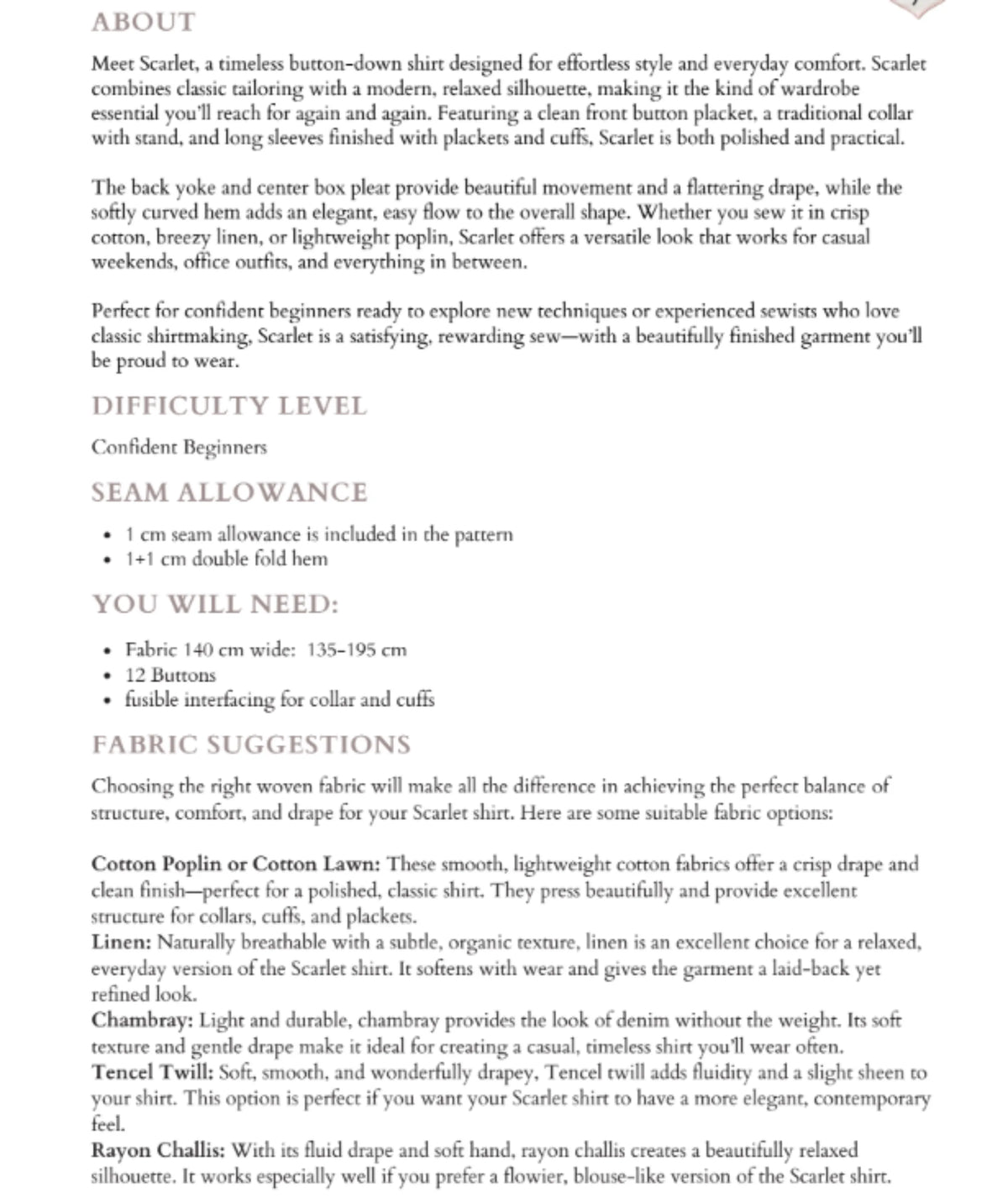 ABOUT

Meet Scarlet, a timeless button-down shirt designed for effortless style and everyday comfort. Scarlet combines classic tailoring with a modern, relaxed silhouette, making it the kind of wardrobe essential you'll reach for again and again. Featuring a clean front button placket, a traditional collar with stand, and long sleeves finished with plackets and cuffs, Scarlet is both polished and practical.

The back yoke and center box pleat provide beautiful movement and a flattering drape, while the softly curved hem adds an elegant, easy flow to the overall shape. Whether you sew it in crisp cotton, breezy linen, or lightweight poplin, Scarlet offers a versatile look that works for casual weekends, office outfits, and everything in between.

Perfect for confident beginners ready to explore new techniques or experienced sewists who love classic shirtmaking, Scarlet is a satisfying, rewarding sew—with a beautifully finished garment you'll be proud to wear.

DIFFICULTY LEVEL

Confident Beginners

SEAM ALLOWANCE

• 1 cm seam allowance is included in the pattern
• 1+1 cm double fold hem

YOU WILL NEED:

• Fabric 140 cm wide: 135-195 cm
• 12 Buttons
• fusible interfacing for collar and cuffs

FABRIC SUGGESTIONS

Choosing the right woven fabric will make all the difference in achieving the perfect balance of structure, comfort, and drape for your Scarlet shirt. Here are some suitable fabric options:

Cotton Poplin or Cotton Lawn: These smooth, lightweight cotton fabrics offer a crisp drape and clean finish—perfect for a polished, classic shirt. They press beautifully and provide excellent structure for collars, cuffs, and plackets.
Linen: Naturally breathable with a subtle, organic texture, linen is an excellent choice for a relaxed, everyday version of the Scarlet shirt. It softens with wear and gives the garment a laid-back yet refined look.
Chambray: Light and durable, chambray provides the look of denim without the weight. Its soft texture and gentle drape make it ideal for creating a casual, timeless shirt you'll wear often.
Tencel Twill: Soft, smooth, and wonderfully drapey, Tencel twill adds fluidity and a slight sheen to your shirt. This option is perfect if you want your Scarlet shirt to have a more elegant, contemporary feel.
Rayon Challis: With its fluid drape and soft hand, rayon challis creates a beautifully relaxed silhouette. It works especially well if you prefer a flowier, blouse-like version of the Scarlet shirt.